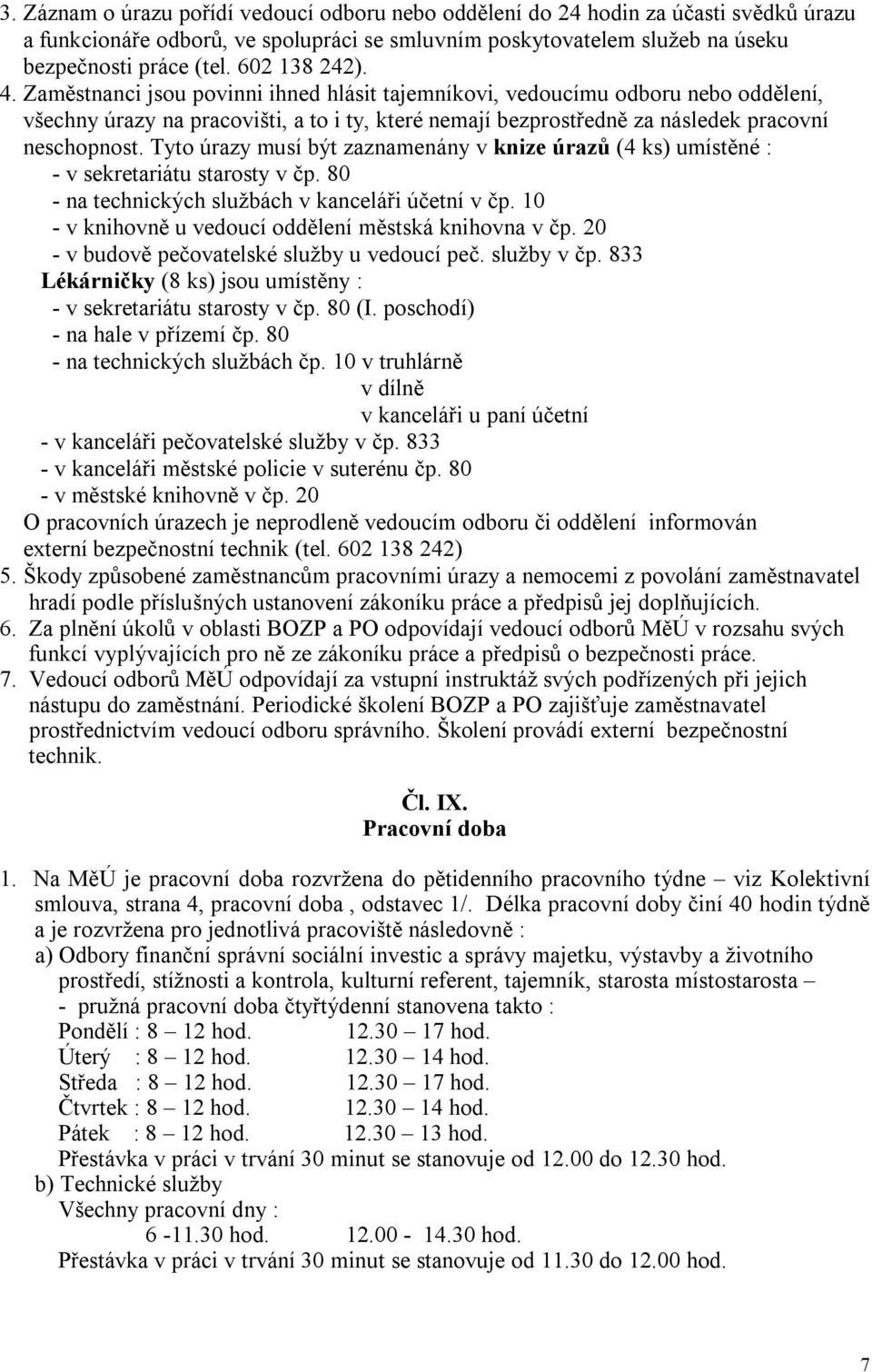 3. Záznam o úrazu pořídí vedoucí odboru nebo oddělení do 24 hodin za účasti svědků úrazu a funkcionáře odborů, ve spolupráci se smluvním poskytovatelem služeb na úseku bezpečnosti práce (tel. 602 138 242).
4. Zaměstnanci jsou povinni ihned hlásit tajemníkovi, vedoucímu odboru nebo oddělení, všechny úrazy na pracovišti, a to i ty, které nemají bezprostředně za následek pracovní neschopnost. Tyto úrazy musí být zaznamenány v knize úrazů (4 ks) umístěné :
- v sekretariátu starosty v čp. 80
- na technických službách v kanceláři účetní v čp. 10
- v knihovně u vedoucí oddělení městská knihovna v čp. 20
- v budově pečovatelské služby u vedoucí peč. služby v čp. 833
Lékárničky (8 ks) jsou umístěny :
- v sekretariátu starosty v čp. 80 (I. poschodí)
- na hale v přízemí čp. 80
- na technických službách čp. 10 v truhlárně
v dílně
v kanceláři u paní účetní
- v kanceláři pečovatelské služby v čp. 833
- v kanceláři městské policie v suterénu čp. 80
- v městské knihovně v čp. 20
O pracovních úrazech je neprodleně vedoucím odboru či oddělení informován externí bezpečnostní technik (tel. 602 138 242)
5. Škody způsobené zaměstnancům pracovními úrazy a nemocemi z povolání zaměstnavatel hradí podle příslušných ustanovení zákoníku práce a předpisů jej doplňujících.
6. Za plnění úkolů v oblasti BOZP a PO odpovídají vedoucí odborů MěÚ v rozsahu svých funkcí vyplývajících pro ně ze zákoníku práce a předpisů o bezpečnosti práce.
7. Vedoucí odborů MěÚ odpovídají za vstupní instruktáž svých podřízených při jejich nástupu do zaměstnání. Periodické školení BOZP a PO zajišťuje zaměstnavatel prostřednictvím vedoucí odboru správního. Školení provádí externí bezpečnostní technik.

Čl. IX.
Pracovní doba

1. Na MěÚ je pracovní doba rozvržena do pětidenního pracovního týdne – viz Kolektivní smlouva, strana 4, pracovní doba , odstavec 1/. Délka pracovní doby činí 40 hodin týdně a je rozvržena pro jednotlivá pracoviště následovně :
a) Odbory finanční správní sociální investic a správy majetku, výstavby a životního prostředí, stížnosti a kontrola, kulturní referent, tajemník, starosta místostarosta –
- pružná pracovní doba čtyřtýdenní stanovena takto :
Pondělí : 8 – 12 hod. 12.30 – 17 hod.
Úterý : 8 – 12 hod. 12.30 – 14 hod.
Středa : 8 – 12 hod. 12.30 – 17 hod.
Čtvrtek : 8 – 12 hod. 12.30 – 14 hod.
Pátek : 8 – 12 hod. 12.30 – 13 hod.
Přestávka v práci v trvání 30 minut se stanovuje od 12.00 do 12.30 hod.
b) Technické služby
Všechny pracovní dny :
6 -11.30 hod. 12.00 - 14.30 hod.
Přestávka v práci v trvání 30 minut se stanovuje od 11.30 do 12.00 hod.

7